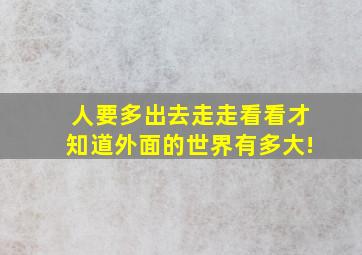 人要多出去走走看看才知道外面的世界有多大!